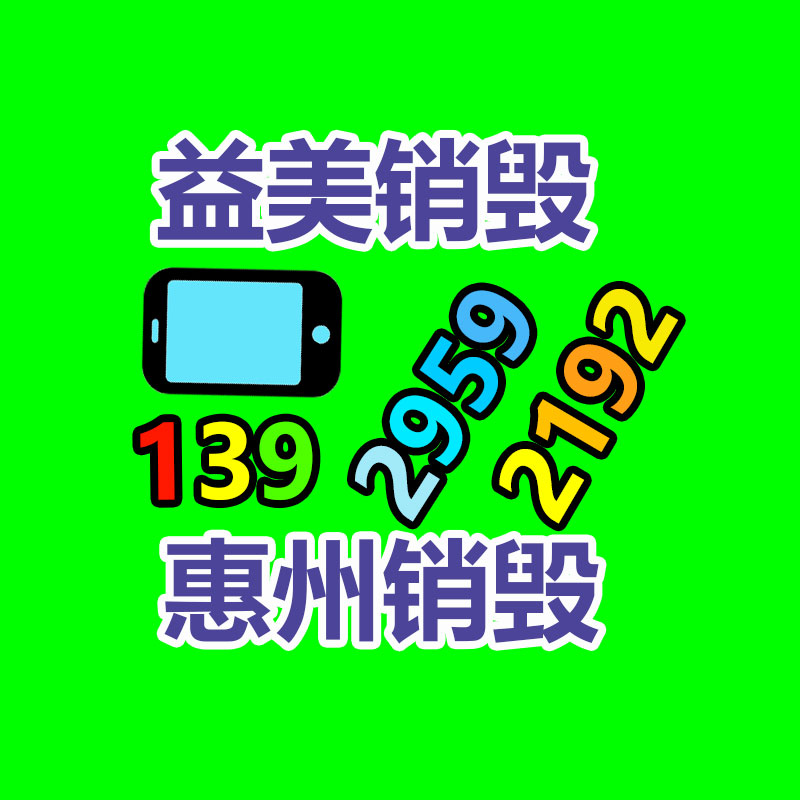 益美销毁

139 2959 2192

惠州销毁